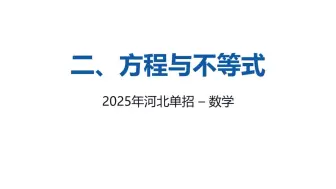 二、方程与不等式

2025年河北单招 – 数学